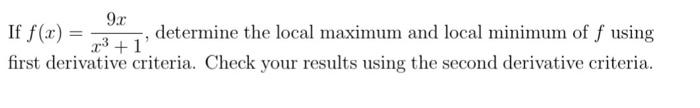 If $f(x) = \frac{9x}{x^3+1}$, determine the local maximum and local minimum of $f$ using first derivative criteria. Check your results using the second derivative criteria.